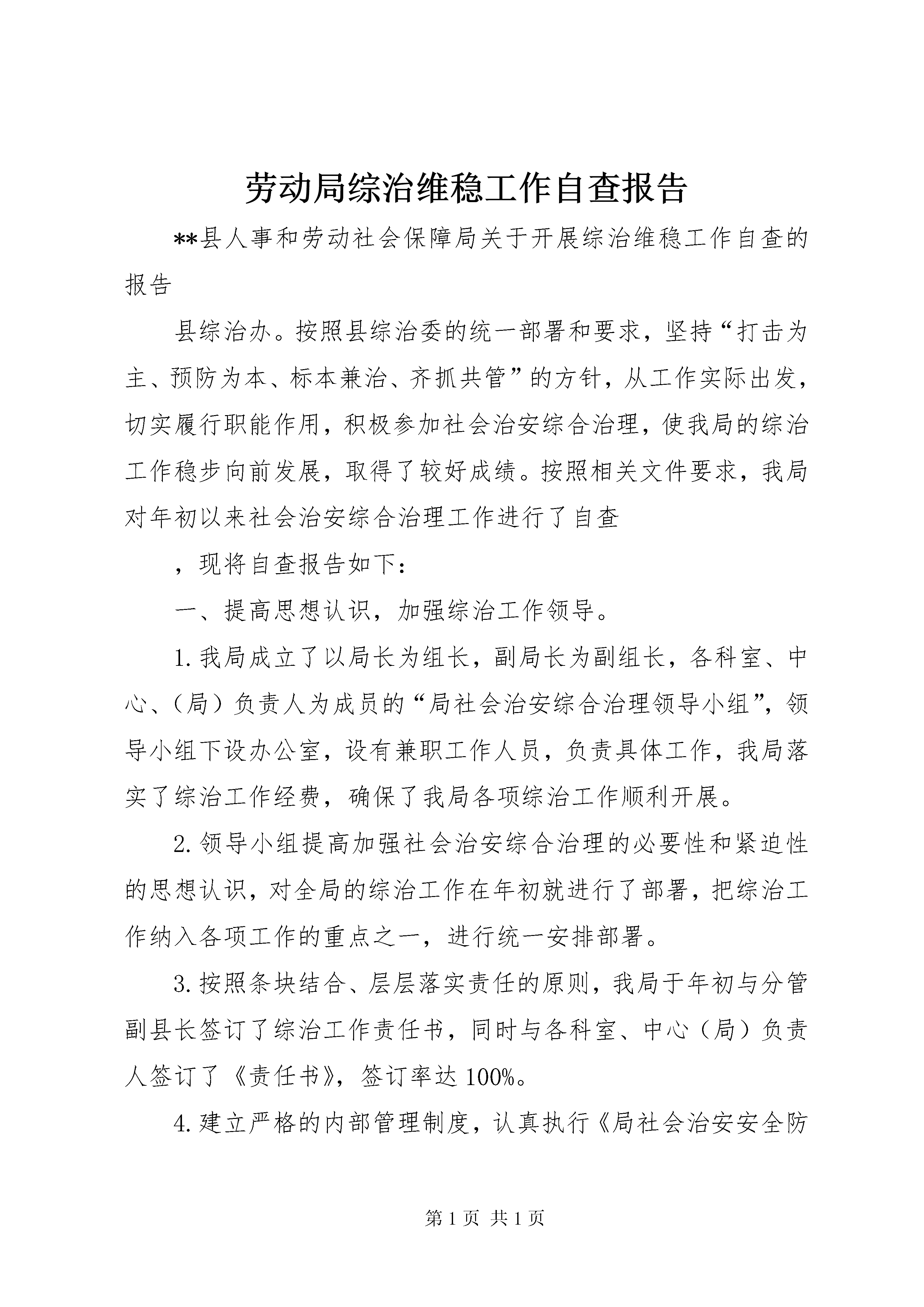 劳动局综治维稳工作自查报告

**县人事和劳动社会保障局关于开展综治维稳工作自查的报告

县综治办。按照县综治委的统一部署和要求，坚持“打击为主、预防为本、标本兼治、齐抓共管”的方针，从工作实际出发，切实履行职能作用，积极参加社会治安综合治理，使我局的综治工作稳步向前发展，取得了较好成绩。按照相关文件要求，我局对年初以来社会治安综合治理工作进行了自查

，现将自查报告如下：

一、提高思想认识，加强综治工作领导。

1.我局成立了以局长为组长，副局长为副组长，各科室、中心、（局）负责人为成员的“局社会治安综合治理领导小组”，领导小组下设办公室，设有兼职工作人员，负责具体工作，我局落实了综治工作经费，确保了我局各项综治工作顺利开展。

2.领导小组提高加强社会治安综合治理的必要性和紧迫性的思想认识，对全局的综治工作在年初就进行了部署，把综治工作纳入各项工作的重点之一，进行统一安排部署。

3.按照条块结合、层层落实责任的原则，我局于年初与分管副县长签订了综治工作责任书，同时与各科室、中心（局）负责人签订了《责任书》，签订率达100%。

4.建立严格的内部管理制度，认真执行《局社会治安安全防

第1页 共1页